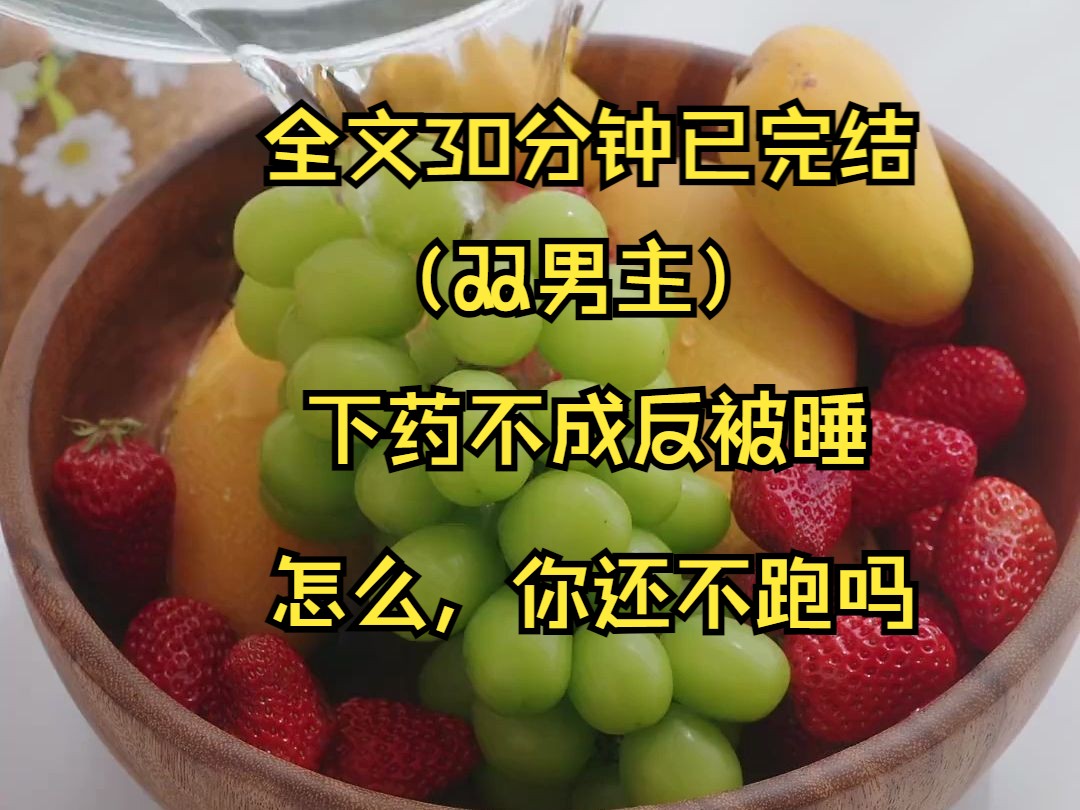 全文30分钟已完结

（双男主）

下药不成反被睡

怎么，你还不跑吗